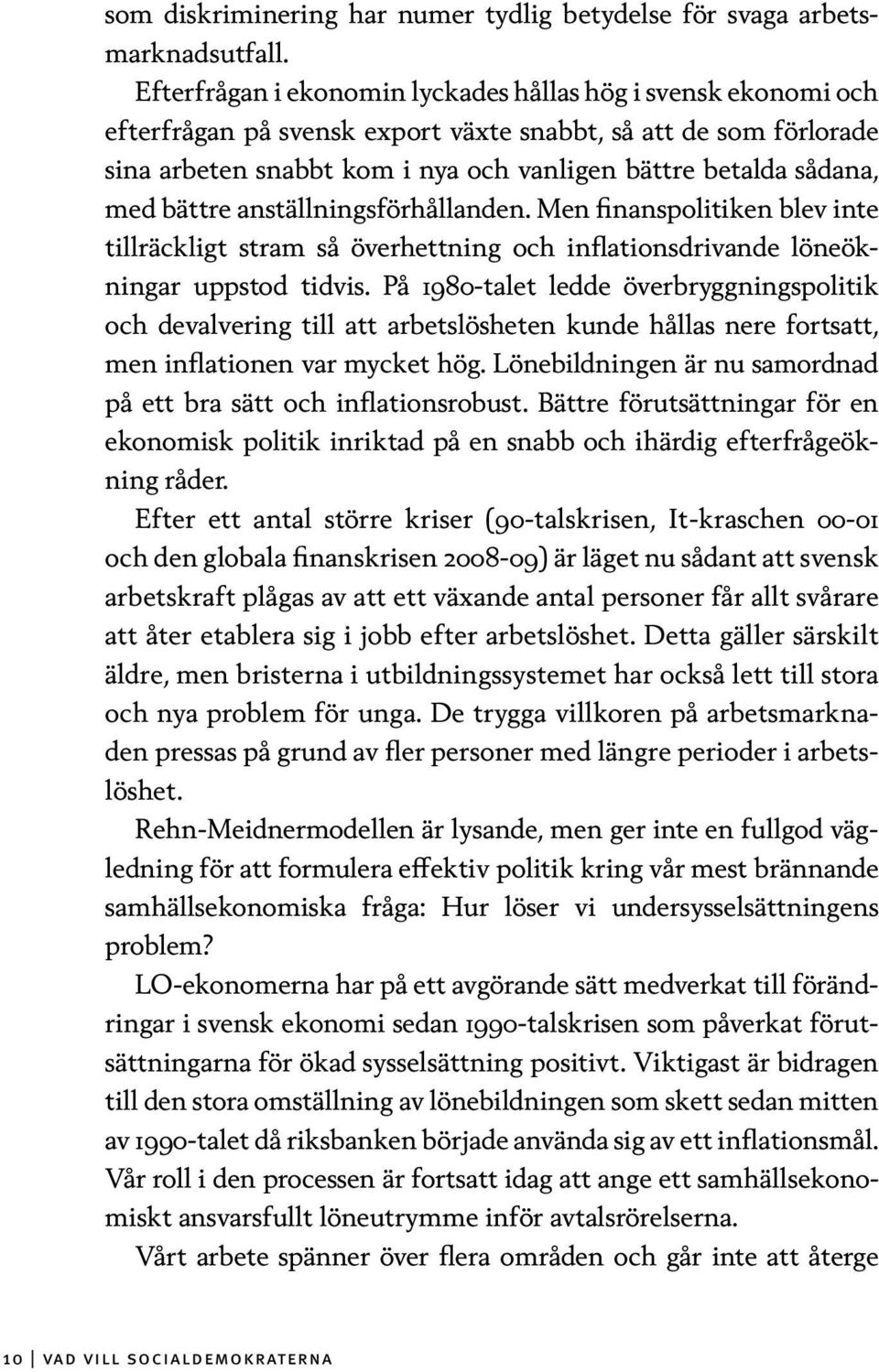 som diskriminering har numer tydlig betydelse för svaga arbetsmarknadsutfall.

Efterfrågan i ekonomin lyckades hållas hög i svensk ekonomi och efterfrågan på svensk export växte snabbt, så att de som förlorade sina arbeten snabbt kom i nya och vanligen bättre betalda sådana, med bättre anställningsförhållanden. Men finanspolitiken blev inte tillräckligt stram så överhettning och inflationsdrivande löneökningar uppstod tidvis. På 1980-talet ledde överbryggningspolitik och devalvering till att arbetslösheten kunde hållas nere fortsatt, men inflationen var mycket hög. Lönebildningen är nu samordnad på ett bra sätt och inflationsrobust. Bättre förutsättningar för en ekonomisk politik inriktad på en snabb och ihärdig efterfrågeökning råder.

Efter ett antal större kriser (90-talskrisen, It-kraschen 00-01 och den globala finanskrisen 2008-09) är läget nu sådant att svensk arbetskraft plågas av att ett växande antal personer får allt svårare att åter etablera sig i jobb efter arbetslöshet. Detta gäller särskilt äldre, men bristerna i utbildningssystemet har också lett till stora och nya problem för unga. De trygga villkoren på arbetsmarknaden pressas på grund av fler personer med längre perioder i arbetslöshet.

Rehn-Meidnermodellen är lysande, men ger inte en fullgod vägledning för att formulera effektiv politik kring vår mest brännande samhällsekonomiska fråga: Hur löser vi undersysselsättningens problem?

LO-ekonomerna har på ett avgörande sätt medverkat till förändringar i svensk ekonomi sedan 1990-talskrisen som påverkat förutsättningarna för ökad sysselsättning positivt. Viktigast är bidragen till den stora omställning av lönebildningen som skett sedan mitten av 1990-talet då riksbanken började använda sig av ett inflationsmål. Vår roll i den processen är fortsatt idag att ange ett samhällsekonomiskt ansvarsfullt löneutrymme inför avtalsrörelserna.

Vårt arbete spänner över flera områden och går inte att återge

10 | VAD VILL SOCIALDEMOKRATERNA